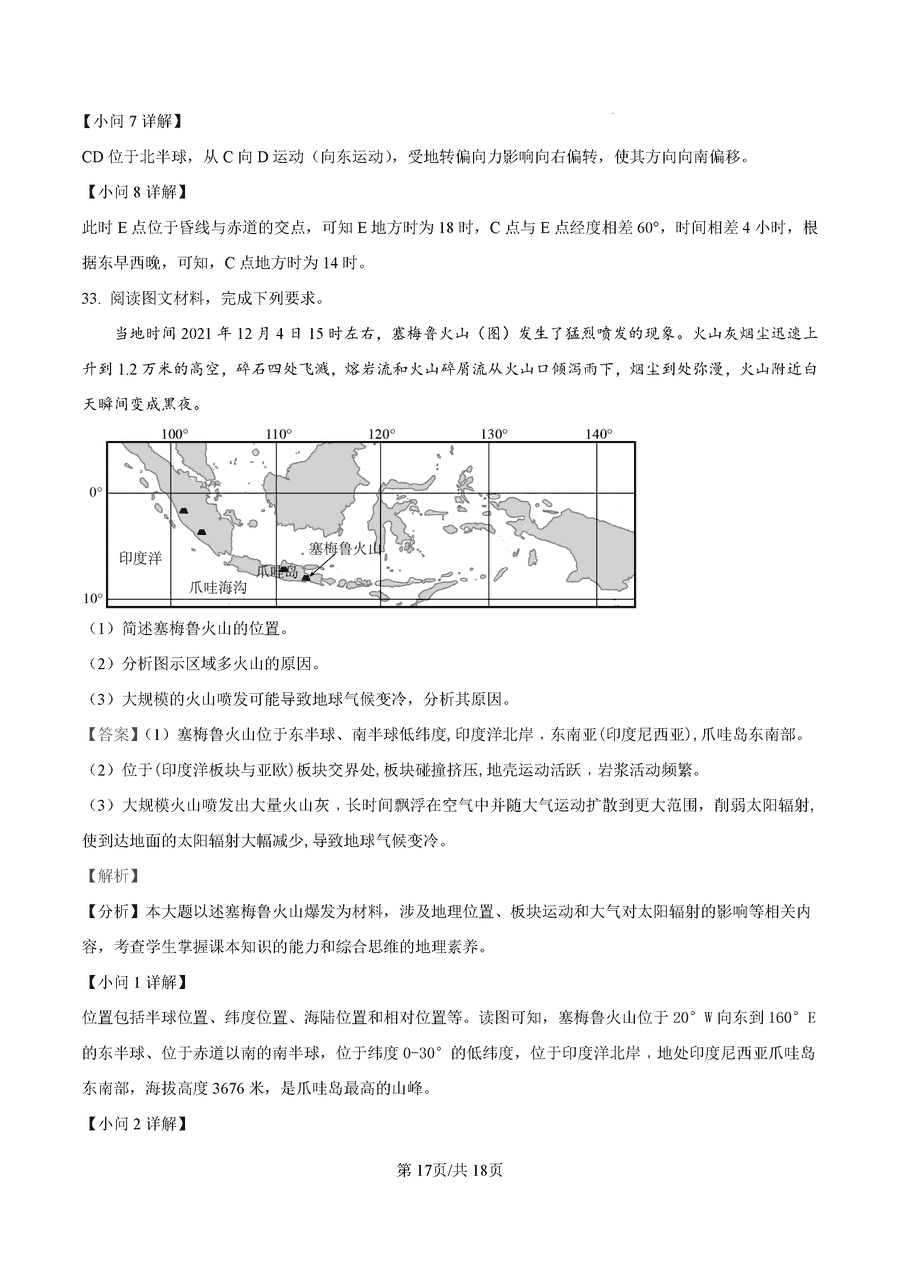 【小问 7 详解】

CD 位于北半球，从 C 向 D 运动（向东运动），受地转偏向力影响向右偏转，使其方向向南偏移。

【小问 8 详解】

此时 E 点位于昏线与赤道的交点，可知 E 地方时为 18 时，C 点与 E 点经度相差 60°，时间相差 4 小时，根据东早西晚，可知，C 点地方时为 14 时。

33. 阅读图文材料，完成下列要求。

当地时间 2021 年 12 月 4 日 15 时左右，塞梅鲁火山（图）发生了猛烈喷发的现象。火山灰烟尘迅速上升到 1.2 万米的高空，碎石四处飞溅，熔岩流和火山碎屑流从火山口倾泻而下，烟尘到处弥漫，火山附近白天瞬间变成黑夜。

100° 110° 120° 130° 140°
0°
10°
印度洋
爪哇海沟
爪哇岛
塞梅鲁火山

（1）简述塞梅鲁火山的位置。

（2）分析图示区域多火山的原因。

（3）大规模的火山喷发可能导致地球气候变冷，分析其原因。

【答案】（1）塞梅鲁火山位于东半球、南半球低纬度，印度洋北岸，东南亚(印度尼西亚)，爪哇岛东南部。

（2）位于(印度洋板块与亚欧)板块交界处，板块碰撞挤压，地壳运动活跃，岩浆活动频繁。

（3）大规模火山喷发出大量火山灰，长时间飘浮在空气中并随大气运动扩散到更大范围，削弱太阳辐射，使到达地面的太阳辐射大幅减少，导致地球气候变冷。

【解析】

【分析】本大题以述塞梅鲁火山爆发为材料，涉及地理位置、板块运动和大气对太阳辐射的影响等相关内容，考查学生掌握课本知识的能力和综合思维的地理素养。

【小问 1 详解】

位置包括半球位置、纬度位置、海陆位置和相对位置等。读图可知，塞梅鲁火山位于 20° W 向东到 160° E 的东半球、位于赤道以南的南半球，位于纬度 0-30° 的低纬度，位于印度洋北岸，地处印度尼西亚爪哇岛东南部，海拔高度 3676 米，是爪哇岛最高的山峰。

【小问 2 详解】

第 17页/共 18页